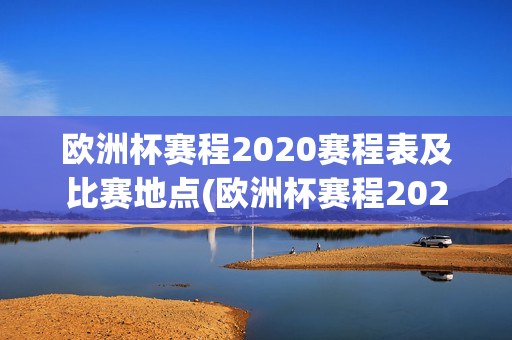 欧洲杯赛程2020赛程表及比赛地点(欧洲杯赛程202